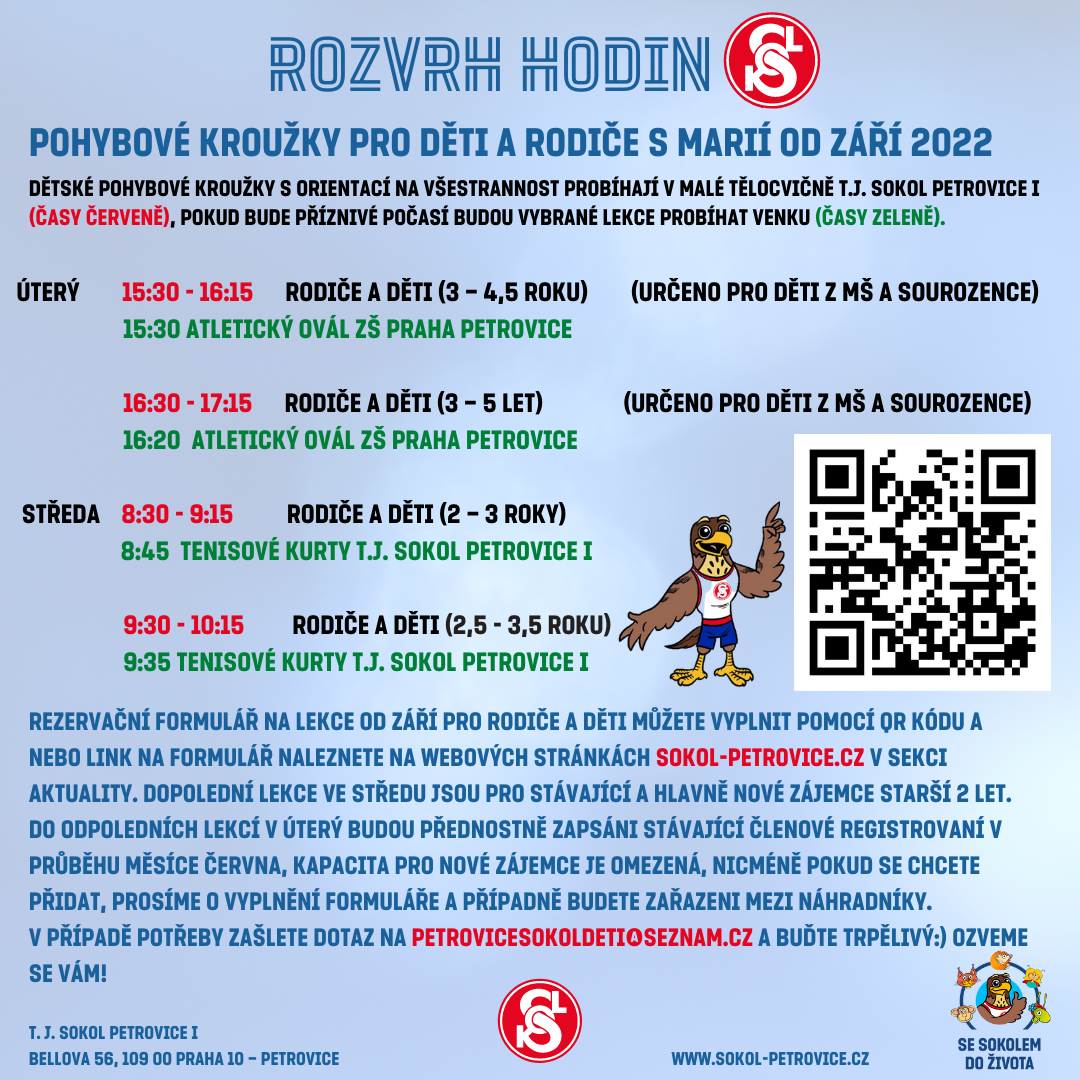 ROZVRH HODIN

POHYBOVÉ KROUŽKY PRO DĚTI A RODIČE S MARIÍ OD ZÁŘÍ 2022

DĚTSKÉ POHYBOVÉ KROUŽKY S ORIENTACÍ NA VŠESTRANNOST PROBÍHAJÍ V MALÉ TĚLOCVIČNĚ T.J. SOKOL PETROVICE I (ČASY ČERVENĚ), POKUD BUDE PŘÍZNIVÉ POČASÍ BUDOU VYBRANÉ LEKCE PROBÍHAT VENKU (ČASY ZELENĚ).

ÚTERÝ 15:30 - 16:15 RODIČE A DĚTI (3 – 4,5 ROKU) (URČENO PRO DĚTI Z MŠ A SOUROZENCE)
15:30 ATLETICKÝ OVÁL ZŠ PRAHA PETROVICE

16:30 - 17:15 RODIČE A DĚTI (3 – 5 LET) (URČENO PRO DĚTI Z MŠ A SOUROZENCE)
16:20 ATLETICKÝ OVÁL ZŠ PRAHA PETROVICE

STŘEDA 8:30 - 9:15 RODIČE A DĚTI (2 – 3 ROKY)
8:45 TENISOVÉ KURTY T.J. SOKOL PETROVICE I

9:30 - 10:15 RODIČE A DĚTI (2,5 - 3,5 ROKU)
9:35 TENISOVÉ KURTY T.J. SOKOL PETROVICE I

REZERVAČNÍ FORMULÁŘ NA LEKCE OD ZÁŘÍ PRO RODIČE A DĚTI MŮŽETE VYPLNIT POMOCÍ QR KÓDU A NEBO LINK NA FORMULÁŘ NALEZNETE NA WEBOVÝCH STRÁNKÁCH SOKOL-PETROVICE.CZ V SEKCI AKTUALITY. DOPOLEDNÍ LEKCE VE STŘEDU JSOU PRO STÁVAJÍCÍ A HLAVNĚ NOVÉ ZÁJEMCE STARŠÍ 2 LET. DO ODPOLEDNÍCH LEKCÍ V ÚTERÝ BUDOU PŘEDNOSTNĚ ZAPSÁNI STÁVAJÍCÍ ČLENOVÉ REGISTROVANÍ V PRŮBĚHU MĚSÍCE ČERVNA, KAPACITA PRO NOVÉ ZÁJEMCE JE OMEZENÁ, NICMÉNĚ POKUD SE CHCETE PŘIDAT, PROSÍME O VYPLNĚNÍ FORMULÁŘE A PŘÍPADNĚ BUDETE ZAŘAZENI MEZI NÁHRADNÍKY.
V PŘÍPADĚ POTŘEBY ZAŠLETE DOTAZ NA PETROVICESOKOLDETI@SEZNAM.CZ A BUĎTE TRPĚLIVÝ:) OZVEME SE VÁM!

T. J. SOKOL PETROVICE I
BELLOVA 56, 109 00 PRAHA 10 – PETROVICE

WWW.SOKOL-PETROVICE.CZ

SE SOKOLEM DO ŽIVOTA